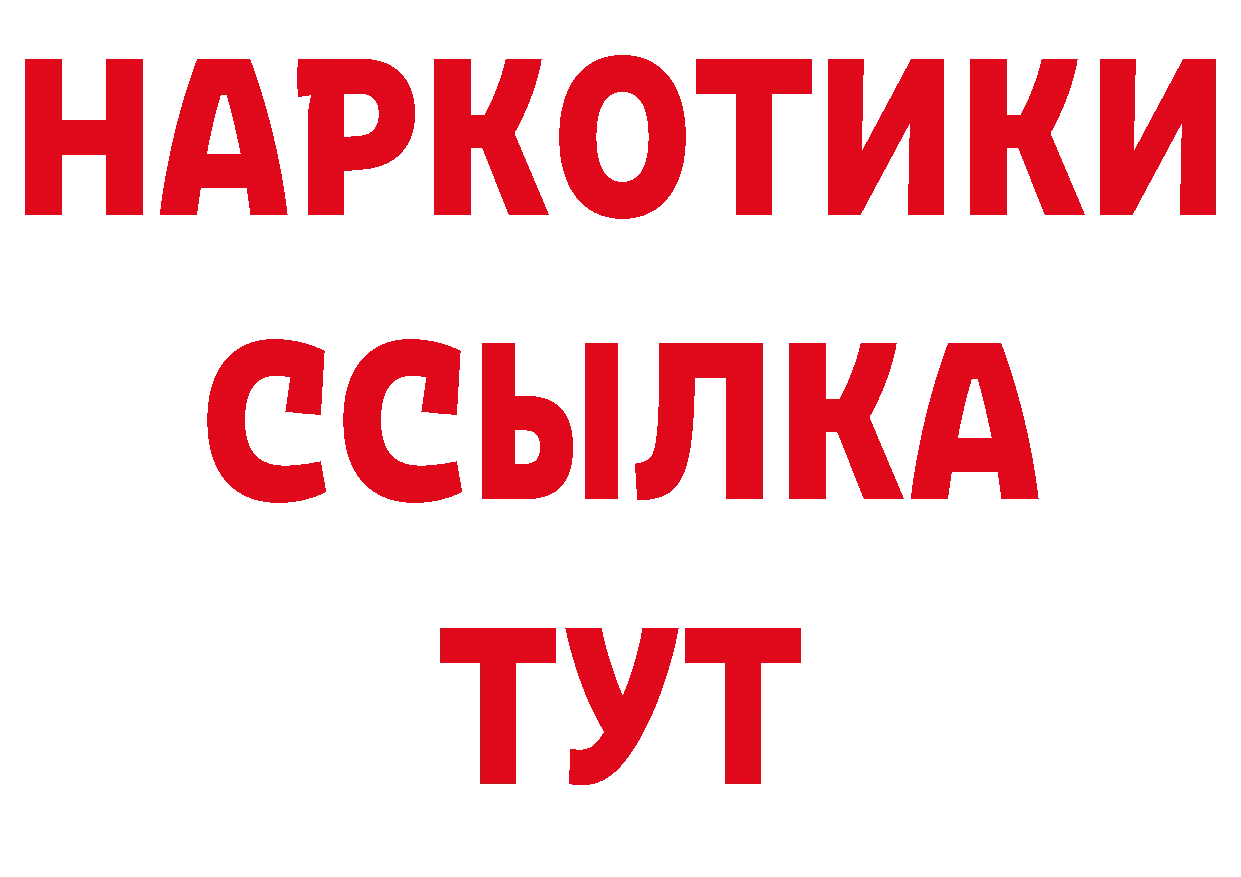 НАРКОТИКИ
ССЫЛКА
ТУТ